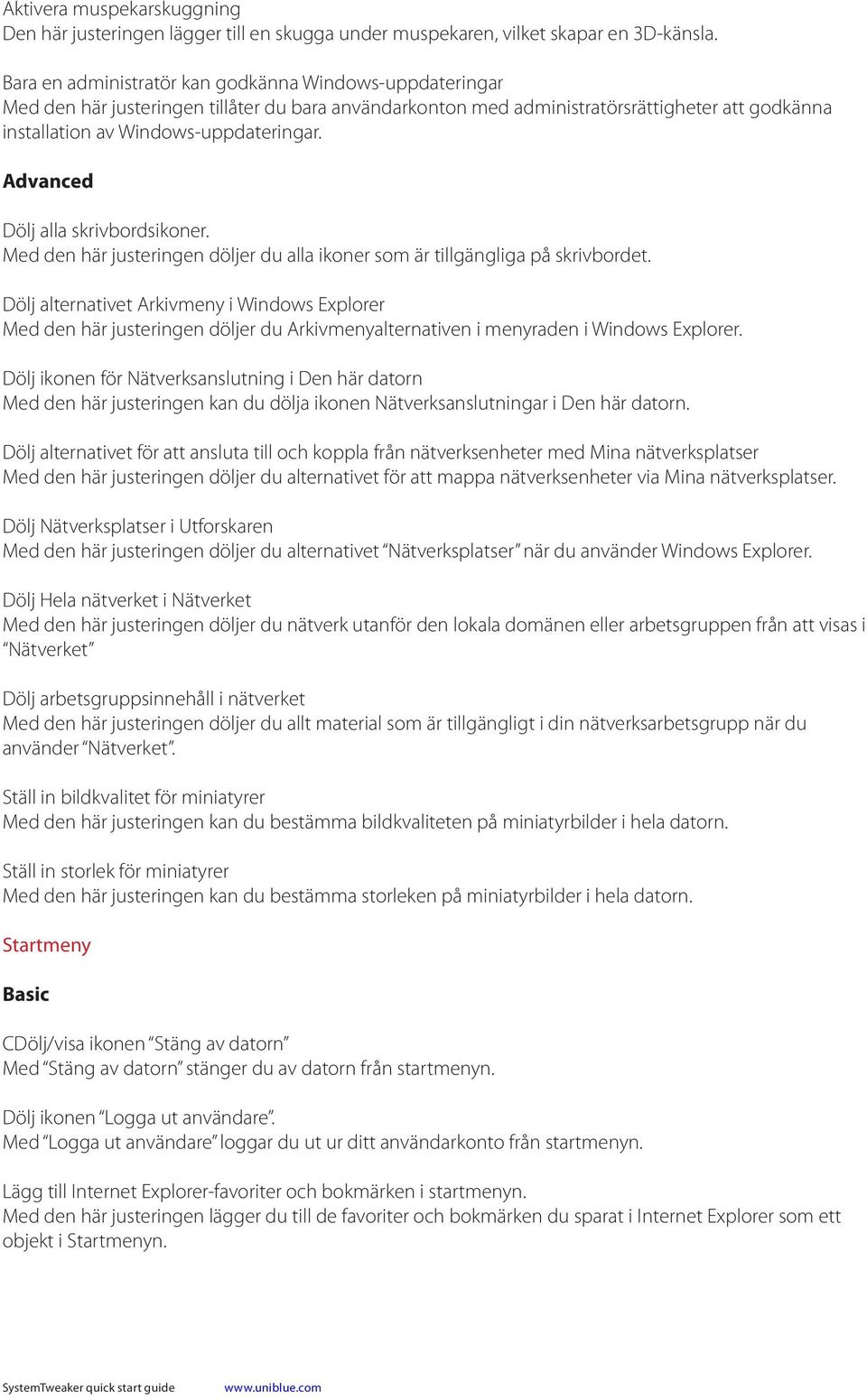 Aktivera muspekarskuggning
Den här justeringen lägger till en skugga under muspekaren, vilket skapar en 3D-känsla.

Bara en administratör kan godkänna Windows-uppdateringar
Med den här justeringen tillåter du bara användarkonton med administratörsrättigheter att godkänna installation av Windows-uppdateringar.

Advanced

Dölj alla skrivbordsikoner.
Med den här justeringen döljer du alla ikoner som är tillgängliga på skrivbordet.

Dölj alternativet Arkivmeny i Windows Explorer
Med den här justeringen döljer du Arkivmenyalternativen i menyraden i Windows Explorer.

Dölj ikonen för Nätverksanslutning i Den här datorn
Med den här justeringen kan du dölja ikonen Nätverksanslutningar i Den här datorn.

Dölj alternativet för att ansluta till och koppla från nätverksenheter med Mina nätverksplatser
Med den här justeringen döljer du alternativet för att mappa nätverksenheter via Mina nätverksplatser.

Dölj Nätverksplatser i Utforskaren
Med den här justeringen döljer du alternativet “Nätverksplatser” när du använder Windows Explorer.

Dölj Hela nätverket i Nätverket
Med den här justeringen döljer du nätverk utanför den lokala domänen eller arbetsgruppen från att visas i “Nätverket”

Dölj arbetsgruppsinnehåll i nätverket
Med den här justeringen döljer du allt material som är tillgängligt i din nätverksarbetsgrupp när du använder “Nätverket”.

Ställ in bildkvalitet för miniatyrer
Med den här justeringen kan du bestämma bildkvaliteten på miniatyrbilder i hela datorn.

Ställ in storlek för miniatyrer
Med den här justeringen kan du bestämma storleken på miniatyrbilder i hela datorn.

Startmeny

Basic

CDölj/visa ikonen “Stäng av datorn”
Med “Stäng av datorn” stänger du av datorn från startmenyn.

Dölj ikonen “Logga ut användare”.
Med “Logga ut användare” loggar du ut ur ditt användarkonto från startmenyn.

Lägg till Internet Explorer-favoriter och bokmärken i startmenyn.
Med den här justeringen lägger du till de favoriter och bokmärken du sparat i Internet Explorer som ett objekt i Startmenyn.

SystemTweaker quick start guide www.uniblue.com